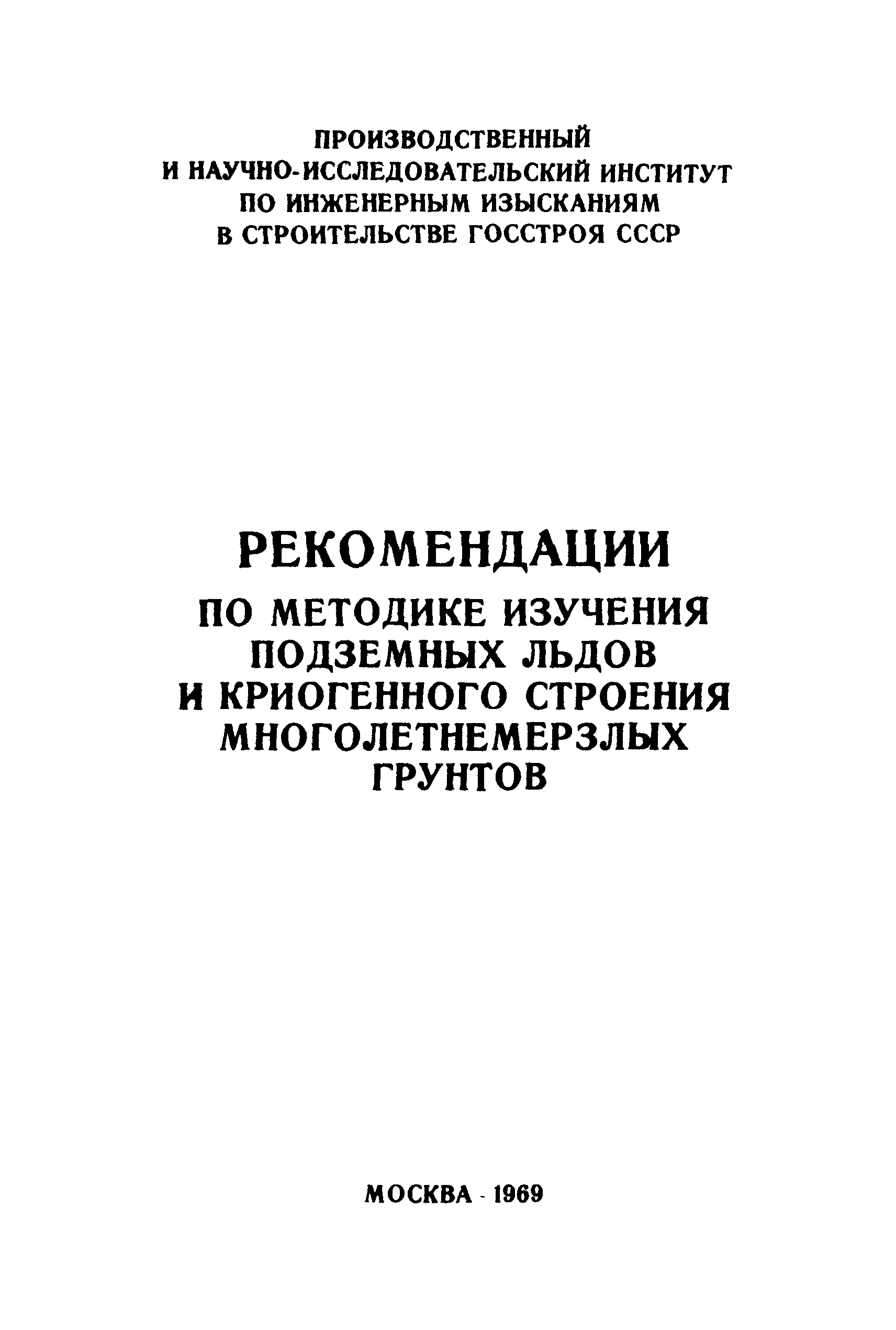 ПРОИЗВОДСТВЕННЫЙ
И НАУЧНО-ИССЛЕДОВАТЕЛЬСКИЙ ИНСТИТУТ
ПО ИНЖЕНЕРНЫМ ИЗЫСКАНИЯМ
В СТРОИТЕЛЬСТВЕ ГОССТРОЯ СССР

РЕКОМЕНДАЦИИ
ПО МЕТОДИКЕ ИЗУЧЕНИЯ
ПОДЗЕМНЫХ ЛЬДОВ
И КРИОГЕННОГО СТРОЕНИЯ
МНОГОЛЕТНЕМЕРЗЛЫХ
ГРУНТОВ

МОСКВА - 1969